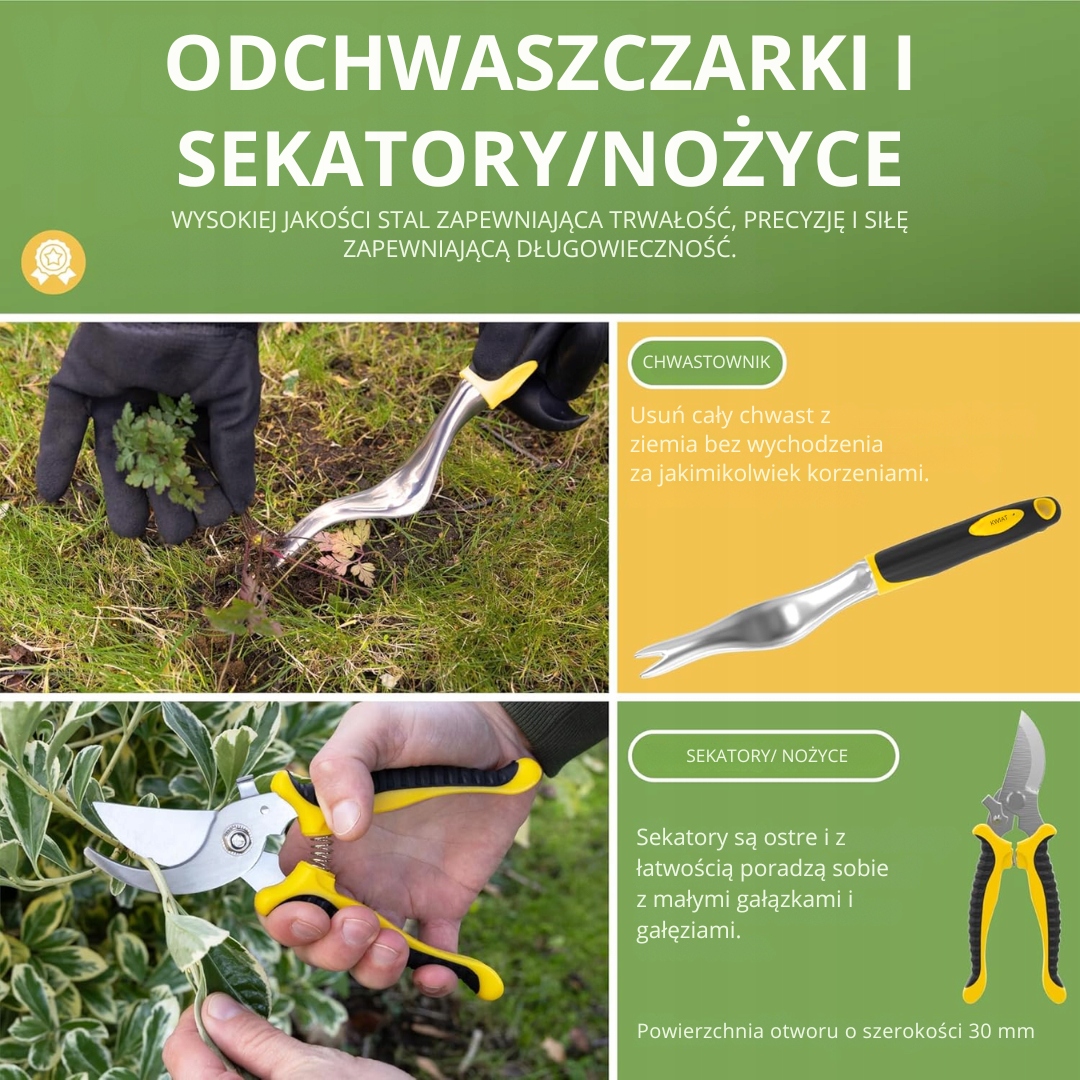 ODCHWASZCZARKI I SEKATORY/NOŻYCE

WYSOKIEJ JAKOŚCI STAL ZAPEWNIAJĄCA TRWAŁOŚĆ, PRECYZJĘ I SIŁĘ ZAPEWNIAJĄCĄ DŁUGOWIECZNOŚĆ.

CHWASTOWNIK

Usuń cały chwast z ziemia bez wychodzenia za jakimikolwiek korzeniami.

SEKATORY/ NOŻYCE

Sekatory są ostre i z łatwością poradzą sobie z małymi gałązkami i gałęziami.

Powierzchnia otworu o szerokości 30 mm